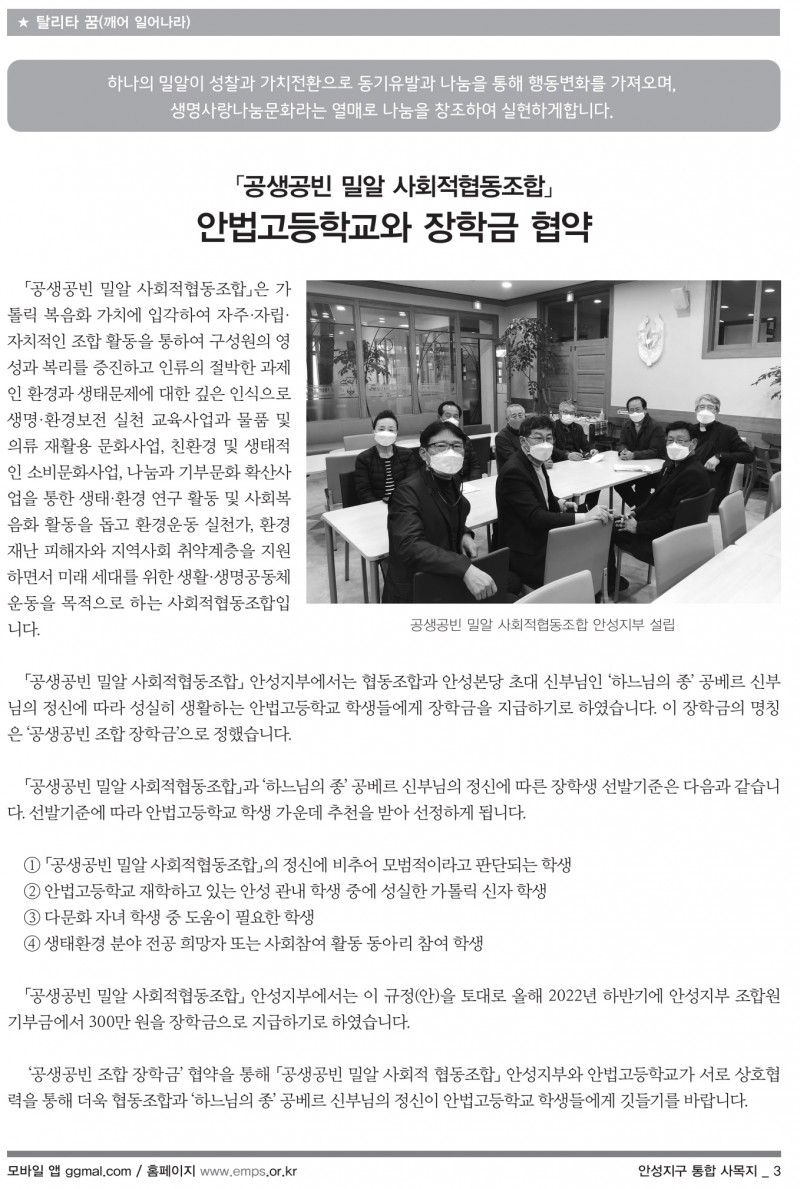 ★ 탈리타 꿈(깨어 일어나라)

하나의 밀알이 성찰과 가치전환으로 동기유발과 나눔을 통해 행동변화를 가져오며, 생명사랑나눔문화라는 열매로 나눔을 창조하여 실현하게합니다.

「공생공빈 밀알 사회적협동조합」
안법고등학교와 장학금 협약

「공생공빈 밀알 사회적협동조합」은 가톨릭 복음화 가치에 입각하여 자주·자립·자치적인 조합 활동을 통하여 구성원의 영성과 복리를 증진하고 인류의 절박한 과제인 환경과 생태문제에 대한 깊은 인식으로 생명·환경보전 실천 교육사업과 물품 및 의류 재활용 문화사업, 친환경 및 생태적인 소비문화사업, 나눔과 기부문화 확산사업을 통한 생태·환경 연구 활동 및 사회복음화 활동을 돕고 환경운동 실천가, 환경재난 피해자와 지역사회 취약계층을 지원하면서 미래 세대를 위한 생활·생명공동체 운동을 목적으로 하는 사회적협동조합입니다.

공생공빈 밀알 사회적협동조합 안성지부 설립

「공생공빈 밀알 사회적협동조합」 안성지부에서는 협동조합과 안성본당 초대 신부님인 '하느님의 종' 공베르 신부님의 정신에 따라 성실히 생활하는 안법고등학교 학생들에게 장학금을 지급하기로 하였습니다. 이 장학금의 명칭은 '공생공빈 조합 장학금'으로 정했습니다.

「공생공빈 밀알 사회적협동조합」과 '하느님의 종' 공베르 신부님의 정신에 따른 장학생 선발기준은 다음과 같습니다. 선발기준에 따라 안법고등학교 학생 가운데 추천을 받아 선정하게 됩니다.

① 「공생공빈 밀알 사회적협동조합」의 정신에 비추어 모범적이라고 판단되는 학생
② 안법고등학교 재학하고 있는 안성 관내 학생 중에 성실한 가톨릭 신자 학생
③ 다문화 자녀 학생 중 도움이 필요한 학생
④ 생태환경 분야 전공 희망자 또는 사회참여 활동 동아리 참여 학생

「공생공빈 밀알 사회적협동조합」 안성지부에서는 이 규정(안)을 토대로 올해 2022년 하반기에 안성지부 조합원 기부금에서 300만 원을 장학금으로 지급하기로 하였습니다.

'공생공빈 조합 장학금' 협약을 통해 「공생공빈 밀알 사회적 협동조합」 안성지부와 안법고등학교가 서로 상호협력을 통해 더욱 협동조합과 '하느님의 종' 공베르 신부님의 정신이 안법고등학교 학생들에게 깃들기를 바랍니다.

모바일 앱 ggmal.com / 홈페이지 www.emps.or.kr

안성지구 통합 사목지 _ 3